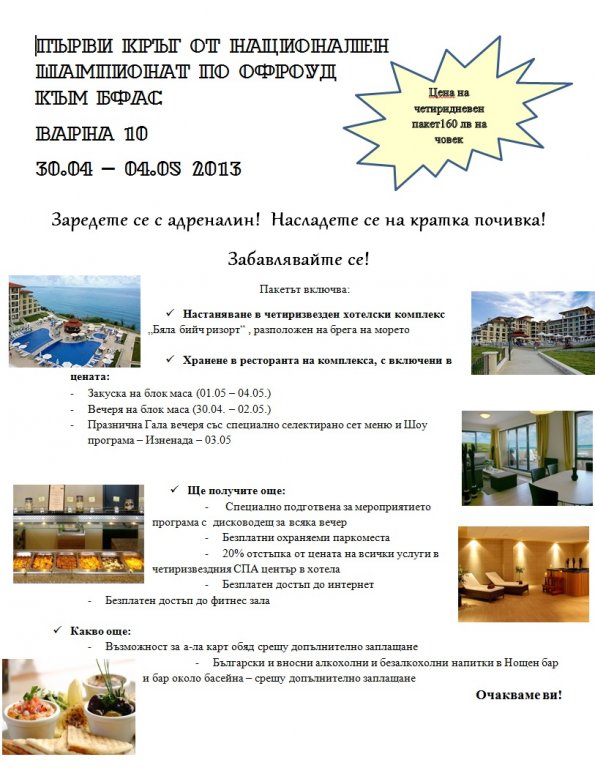 ПЪРВИ КРЪГ ОТ НАЦИОНАЛЕН ШАМПИОНАТ ПО ОФРОУД КЪМ БФАС

ВАРНА 10

30.04 – 04.05 2013

Цена на четиридневен пакет160 лв на човек

Заредете се с адреналин! Насладете се на кратка почивка!

Забавлявайте се!

Пакетът включва:

✓ Настаняване в четиризвезден хотелски комплекс „Бяла бийч ризорт" , разположен на брега на морето

✓ Хранене в ресторанта на комплекса, с включени в цената:

- Закуска на блок маса (01.05 – 04.05.)
- Вечеря на блок маса (30.04. – 02.05.)
- Празнична Гала вечеря със специално селектирано сет меню и Шоу програма – Изненада – 03.05

✓ Ще получите още:

- Специално подготвена за мероприятието програма с дисководещ за всяка вечер
- Безплатни охраняеми паркоместа
- 20% отстъпка от цената на всички услуги в четиризвездния СПА център в хотела
- Безплатен достъп до интернет
- Безплатен достъп до фитнес зала

✓ Какво още:

- Възможност за а-ла карт обяд срещу допълнително заплащане
- Български и вносни алкохолни и безалкохолни напитки в Нощен бар и бар около басейна – срещу допълнително заплащане

Очакваме ви!